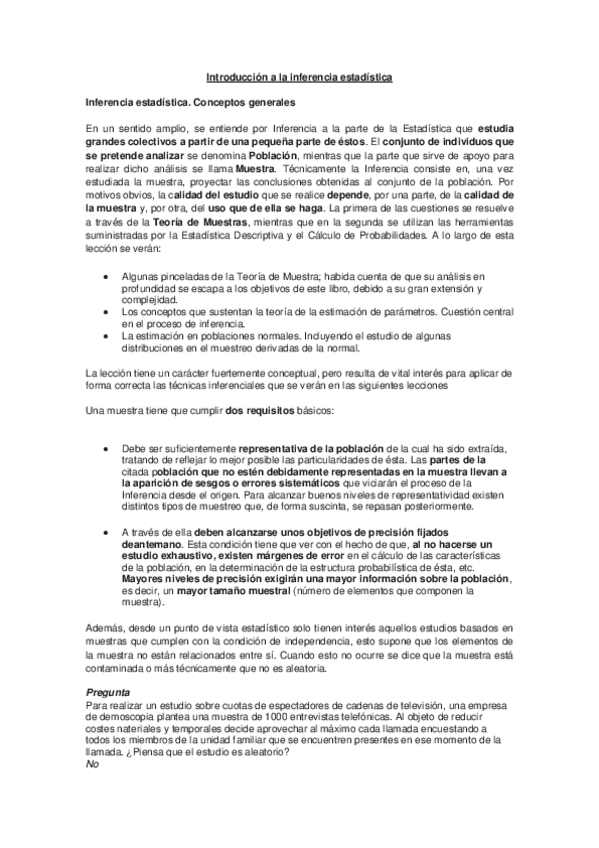 Introducción a la inferencia estadística

Inferencia estadística. Conceptos generales

En un sentido amplio, se entiende por Inferencia a la parte de la Estadística que estudia grandes colectivos a partir de una pequeña parte de éstos. El conjunto de individuos que se pretende analizar se denomina Población, mientras que la parte que sirve de apoyo para realizar dicho análisis se llama Muestra. Técnicamente la Inferencia consiste en, una vez estudiada la muestra, proyectar las conclusiones obtenidas al conjunto de la población. Por motivos obvios, la calidad del estudio que se realice depende, por una parte, de la calidad de la muestra y, por otra, del uso que de ella se haga. La primera de las cuestiones se resuelve a través de la Teoría de Muestras, mientras que en la segunda se utilizan las herramientas suministradas por la Estadística Descriptiva y el Cálculo de Probabilidades. A lo largo de esta lección se verán:

• Algunas pinceladas de la Teoría de Muestra; habida cuenta de que su análisis en profundidad se escapa a los objetivos de este libro, debido a su gran extensión y complejidad.
• Los conceptos que sustentan la teoría de la estimación de parámetros. Cuestión central en el proceso de inferencia.
• La estimación en poblaciones normales. Incluyendo el estudio de algunas distribuciones en el muestreo derivadas de la normal.

La lección tiene un carácter fuertemente conceptual, pero resulta de vital interés para aplicar de forma correcta las técnicas inferenciales que se verán en las siguientes lecciones

Una muestra tiene que cumplir dos requisitos básicos:

• Debe ser suficientemente representativa de la población de la cual ha sido extraída, tratando de reflejar lo mejor posible las particularidades de ésta. Las partes de la citada población que no estén debidamente representadas en la muestra llevan a la aparición de sesgos o errores sistemáticos que viciarán el proceso de la Inferencia desde el origen. Para alcanzar buenos niveles de representatividad existen distintos tipos de muestreo que, de forma suscinta, se repasan posteriormente.

• A través de ella deben alcanzarse unos objetivos de precisión fijados deantemano. Esta condición tiene que ver con el hecho de que, al no hacerse un estudio exhaustivo, existen márgenes de error en el cálculo de las características de la población, en la determinación de la estructura probabilística de ésta, etc. Mayores niveles de precisión exigirán una mayor información sobre la población, es decir, un mayor tamaño muestral (número de elementos que componen la muestra).

Además, desde un punto de vista estadístico solo tienen interés aquellos estudios basados en muestras que cumplen con la condición de independencia, esto supone que los elementos de la muestra no están relacionados entre sí. Cuando esto no ocurre se dice que la muestra está contaminada o más técnicamente que no es aleatoria.

Pregunta
Para realizar un estudio sobre cuotas de espectadores de cadenas de televisión, una empresa de demoscopia plantea una muestra de 1000 entrevistas telefónicas. Al objeto de reducir costes nateriales y temporales decide aprovechar al máximo cada llamada encuestando a todos los miembros de la unidad familiar que se encuentren presentes en ese momento de la llamada. ¿Piensa que el estudio es aleatorio?
No